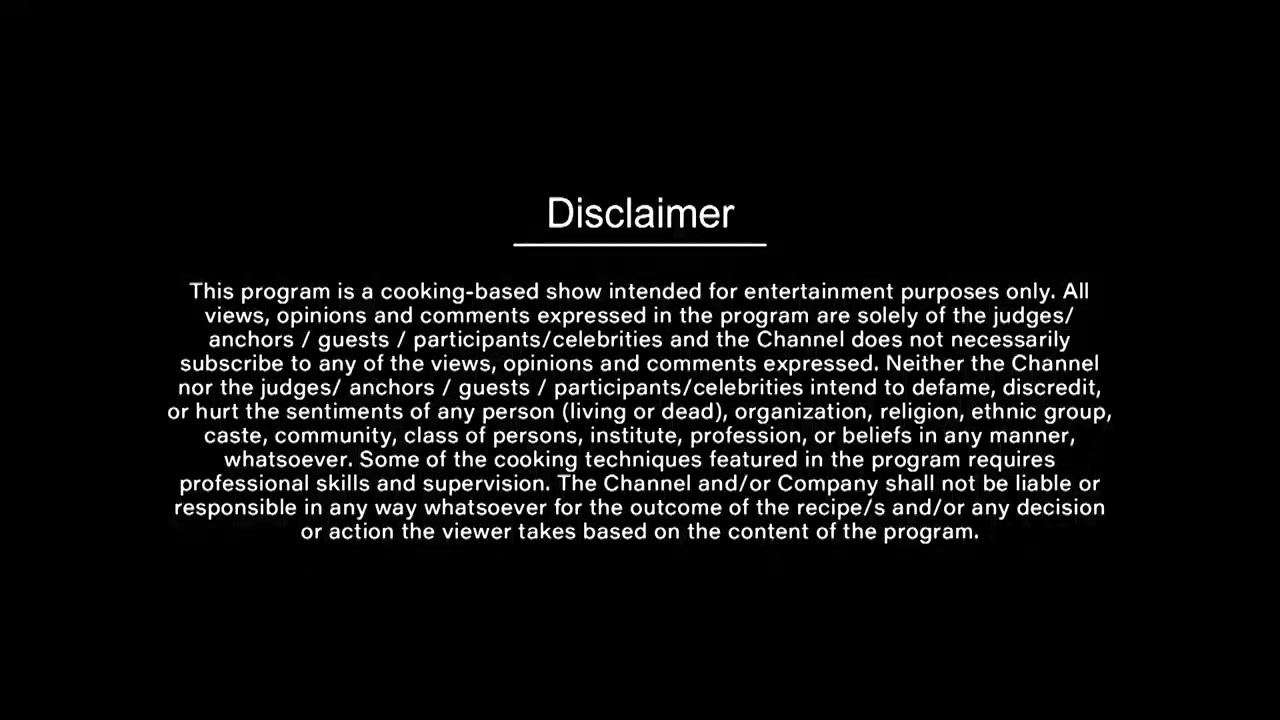 Disclaimer

This program is a cooking-based show intended for entertainment purposes only. All views, opinions and comments expressed in the program are solely of the judges/ anchors / guests / participants/celebrities and the Channel does not necessarily subscribe to any of the views, opinions and comments expressed. Neither the Channel nor the judges/ anchors / guests / participants/celebrities intend to defame, discredit, or hurt the sentiments of any person (living or dead), organization, religion, ethnic group, caste, community, class of persons, institute, profession, or beliefs in any manner, whatsoever. Some of the cooking techniques featured in the program requires professional skills and supervision. The Channel and/or Company shall not be liable or responsible in any way whatsoever for the outcome of the recipe/s and/or any decision or action the viewer takes based on the content of the program.